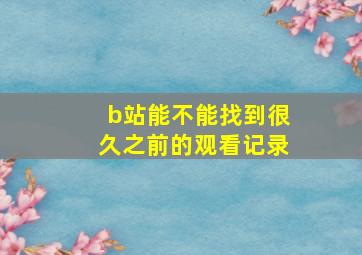 b站能不能找到很久之前的观看记录